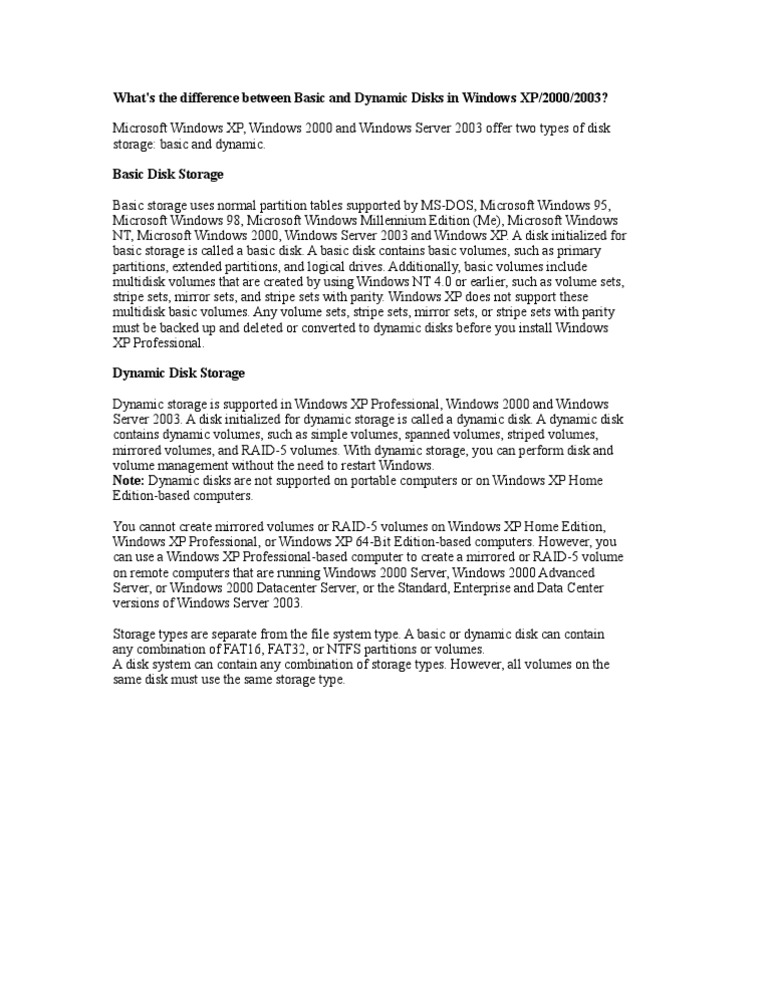 What's the difference between Basic and Dynamic Disks in Windows XP/2000/2003?

Microsoft Windows XP, Windows 2000 and Windows Server 2003 offer two types of disk storage: basic and dynamic.

Basic Disk Storage

Basic storage uses normal partition tables supported by MS-DOS, Microsoft Windows 95, Microsoft Windows 98, Microsoft Windows Millennium Edition (Me), Microsoft Windows NT, Microsoft Windows 2000, Windows Server 2003 and Windows XP. A disk initialized for basic storage is called a basic disk. A basic disk contains basic volumes, such as primary partitions, extended partitions, and logical drives. Additionally, basic volumes include multidisk volumes that are created by using Windows NT 4.0 or earlier, such as volume sets, stripe sets, mirror sets, and stripe sets with parity. Windows XP does not support these multidisk basic volumes. Any volume sets, stripe sets, mirror sets, or stripe sets with parity must be backed up and deleted or converted to dynamic disks before you install Windows XP Professional.

Dynamic Disk Storage

Dynamic storage is supported in Windows XP Professional, Windows 2000 and Windows Server 2003. A disk initialized for dynamic storage is called a dynamic disk. A dynamic disk contains dynamic volumes, such as simple volumes, spanned volumes, striped volumes, mirrored volumes, and RAID-5 volumes. With dynamic storage, you can perform disk and volume management without the need to restart Windows.
Note: Dynamic disks are not supported on portable computers or on Windows XP Home Edition-based computers.

You cannot create mirrored volumes or RAID-5 volumes on Windows XP Home Edition, Windows XP Professional, or Windows XP 64-Bit Edition-based computers. However, you can use a Windows XP Professional-based computer to create a mirrored or RAID-5 volume on remote computers that are running Windows 2000 Server, Windows 2000 Advanced Server, or Windows 2000 Datacenter Server, or the Standard, Enterprise and Data Center versions of Windows Server 2003.

Storage types are separate from the file system type. A basic or dynamic disk can contain any combination of FAT16, FAT32, or NTFS partitions or volumes.
A disk system can contain any combination of storage types. However, all volumes on the same disk must use the same storage type.